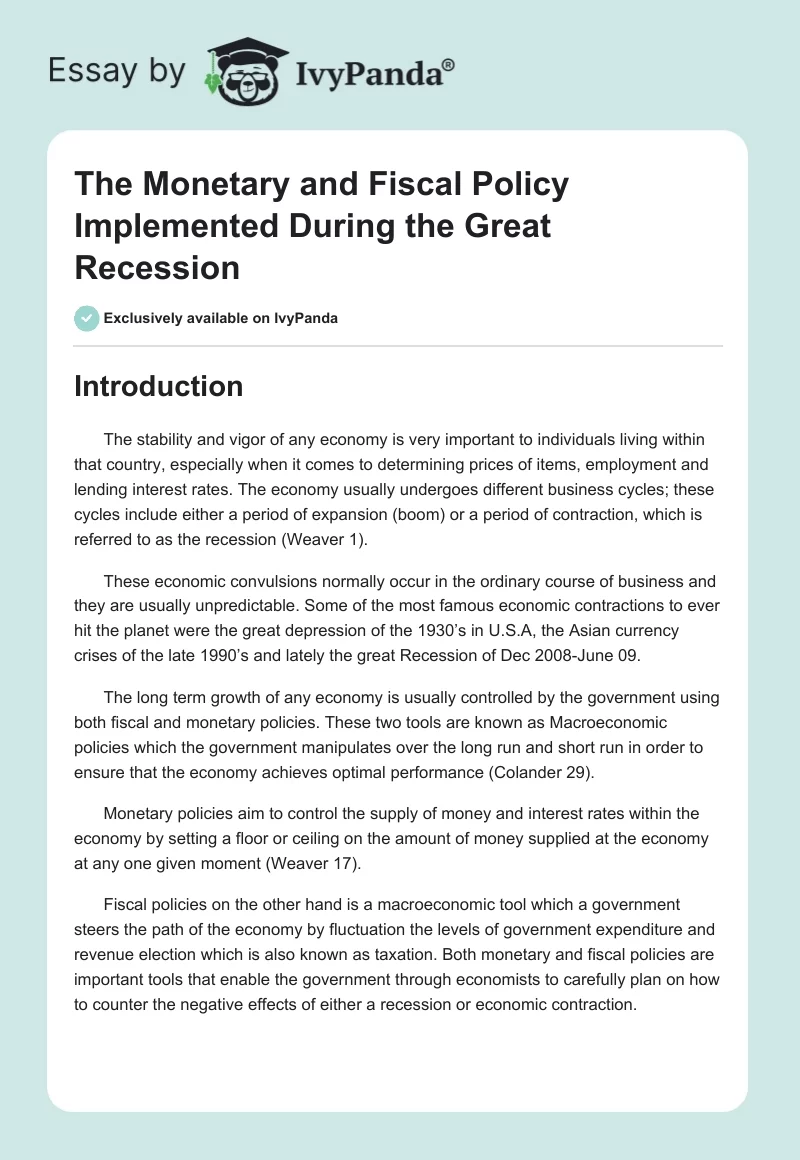 Essay by IvyPanda®

The Monetary and Fiscal Policy Implemented During the Great Recession

Exclusively available on IvyPanda

Introduction

The stability and vigor of any economy is very important to individuals living within that country, especially when it comes to determining prices of items, employment and lending interest rates. The economy usually undergoes different business cycles; these cycles include either a period of expansion (boom) or a period of contraction, which is referred to as the recession (Weaver 1).

These economic convulsions normally occur in the ordinary course of business and they are usually unpredictable. Some of the most famous economic contractions to ever hit the planet were the great depression of the 1930's in U.S.A, the Asian currency crises of the late 1990's and lately the great Recession of Dec 2008-June 09.

The long term growth of any economy is usually controlled by the government using both fiscal and monetary policies. These two tools are known as Macroeconomic policies which the government manipulates over the long run and short run in order to ensure that the economy achieves optimal performance (Colander 29).

Monetary policies aim to control the supply of money and interest rates within the economy by setting a floor or ceiling on the amount of money supplied at the economy at any one given moment (Weaver 17).

Fiscal policies on the other hand is a macroeconomic tool which a government steers the path of the economy by fluctuation the levels of government expenditure and revenue election which is also known as taxation. Both monetary and fiscal policies are important tools that enable the government through economists to carefully plan on how to counter the negative effects of either a recession or economic contraction.